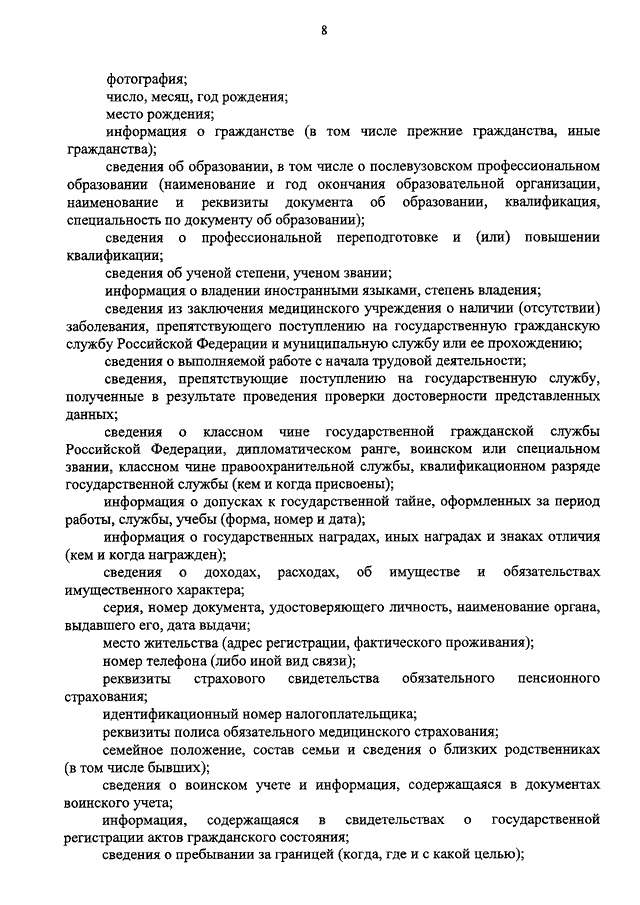 8

фотография;

число, месяц, год рождения;

место рождения;

информация о гражданстве (в том числе прежние гражданства, иные гражданства);

сведения об образовании, в том числе о послевузовском профессиональном образовании (наименование и год окончания образовательной организации, наименование и реквизиты документа об образовании, квалификация, специальность по документу об образовании);

сведения о профессиональной переподготовке и (или) повышении квалификации;

сведения об ученой степени, ученом звании;

информация о владении иностранными языками, степень владения;

сведения из заключения медицинского учреждения о наличии (отсутствии) заболевания, препятствующего поступлению на государственную гражданскую службу Российской Федерации и муниципальную службу или ее прохождению;

сведения о выполняемой работе с начала трудовой деятельности;

сведения, препятствующие поступлению на государственную службу, полученные в результате проведения проверки достоверности представленных данных;

сведения о классном чине государственной гражданской службы Российской Федерации, дипломатическом ранге, воинском или специальном звании, классном чине правоохранительной службы, квалификационном разряде государственной службы (кем и когда присвоены);

информация о допусках к государственной тайне, оформленных за период работы, службы, учебы (форма, номер и дата);

информация о государственных наградах, иных наградах и знаках отличия (кем и когда награжден);

сведения о доходах, расходах, об имуществе и обязательствах имущественного характера;

серия, номер документа, удостоверяющего личность, наименование органа, выдавшего его, дата выдачи;

место жительства (адрес регистрации, фактического проживания);

номер телефона (либо иной вид связи);

реквизиты страхового свидетельства обязательного пенсионного страхования;

идентификационный номер налогоплательщика;

реквизиты полиса обязательного медицинского страхования;

семейное положение, состав семьи и сведения о близких родственниках (в том числе бывших);

сведения о воинском учете и информация, содержащаяся в документах воинского учета;

информация, содержащаяся в свидетельствах о государственной регистрации актов гражданского состояния;

сведения о пребывании за границей (когда, где и с какой целью);